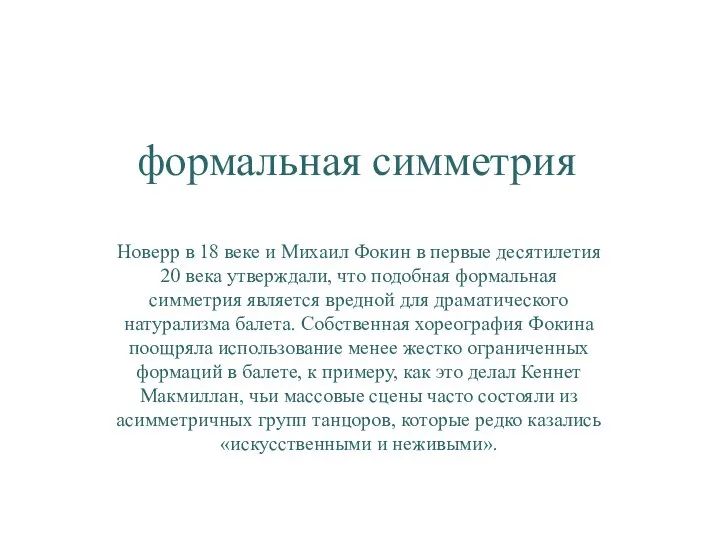 формальная симметрия

Новерр в 18 веке и Михаил Фокин в первые десятилетия 20 века утверждали, что подобная формальная симметрия является вредной для драматического натурализма балета. Собственная хореография Фокина поощряла использование менее жестко ограниченных формаций в балете, к примеру, как это делал Кеннет Макмиллан, чьи массовые сцены часто состояли из асимметричных групп танцоров, которые редко казались «искусственными и неживыми».